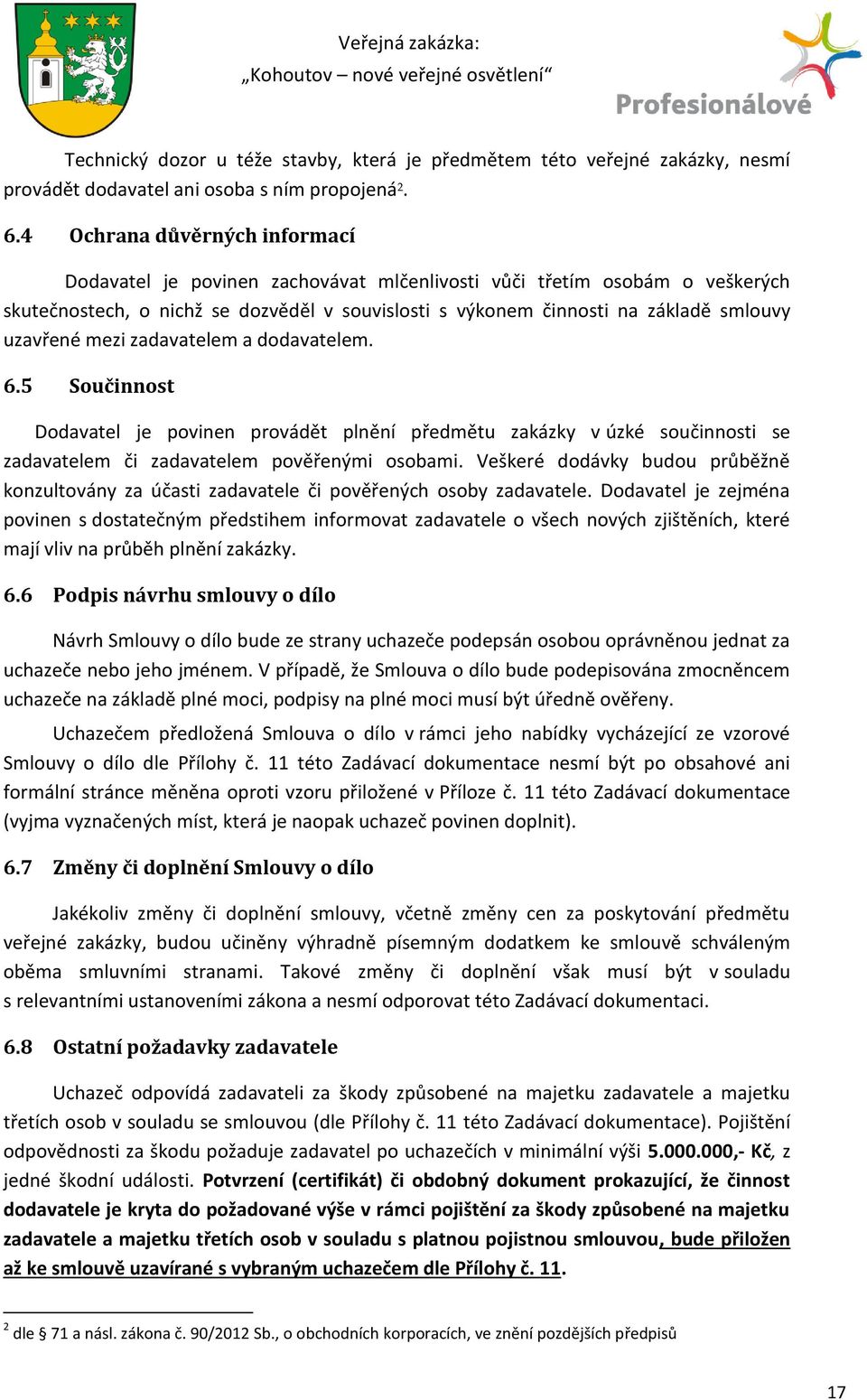 Veřejná zakázka:
„Kohoutov – nové veřejné osvětlení“

Profesionálové

Technický dozor u téže stavby, která je předmětem této veřejné zakázky, nesmí provádět dodavatel ani osoba s ním propojená$^2$.

6.4 Ochrana důvěrných informací

Dodavatel je povinen zachovávat mlčenlivosti vůči třetím osobám o veškerých skutečnostech, o nichž se dozvěděl v souvislosti s výkonem činnosti na základě smlouvy uzavřené mezi zadavatelem a dodavatelem.

6.5 Součinnost

Dodavatel je povinen provádět plnění předmětu zakázky v úzké součinnosti se zadavatelem či zadavatelem pověřenými osobami. Veškeré dodávky budou průběžně konzultovány za účasti zadavatele či pověřených osoby zadavatele. Dodavatel je zejména povinen s dostatečným předstihem informovat zadavatele o všech nových zjištěních, které mají vliv na průběh plnění zakázky.

6.6 Podpis návrhu smlouvy o dílo

Návrh Smlouvy o dílo bude ze strany uchazeče podepsán osobou oprávněnou jednat za uchazeče nebo jeho jménem. V případě, že Smlouva o dílo bude podepisována zmocněncem uchazeče na základě plné moci, podpisy na plné moci musí být úředně ověřeny.

Uchazečem předložená Smlouva o dílo v rámci jeho nabídky vycházející ze vzorové Smlouvy o dílo dle Přílohy č. 11 této Zadávací dokumentace nesmí být po obsahové ani formální stránce měněna oproti vzoru přiložené v Příloze č. 11 této Zadávací dokumentace (vyjma vyznačených míst, která je naopak uchazeč povinen doplnit).

6.7 Změny či doplnění Smlouvy o dílo

Jakékoliv změny či doplnění smlouvy, včetně změny cen za poskytování předmětu veřejné zakázky, budou učiněny výhradně písemným dodatkem ke smlouvě schváleným oběma smluvními stranami. Takové změny či doplnění však musí být v souladu s relevantními ustanoveními zákona a nesmí odporovat této Zadávací dokumentaci.

6.8 Ostatní požadavky zadavatele

Uchazeč odpovídá zadavateli za škody způsobené na majetku zadavatele a majetku třetích osob v souladu se smlouvou (dle Přílohy č. 11 této Zadávací dokumentace). Pojištění odpovědnosti za škodu požaduje zadavatel po uchazečích v minimální výši 5.000.000,- Kč, z jedné škodní události. Potvrzení (certifikát) či obdobný dokument prokazující, že činnost dodavatele je kryta do požadované výše v rámci pojištění za škody způsobené na majetku zadavatele a majetku třetích osob v souladu s platnou pojistnou smlouvou, bude přiložen až ke smlouvě uzavírané s vybraným uchazečem dle Přílohy č. 11.

$^2$ dle § 71 a násl. zákona č. 90/2012 Sb., o obchodních korporacích, ve znění pozdějších předpisů

17